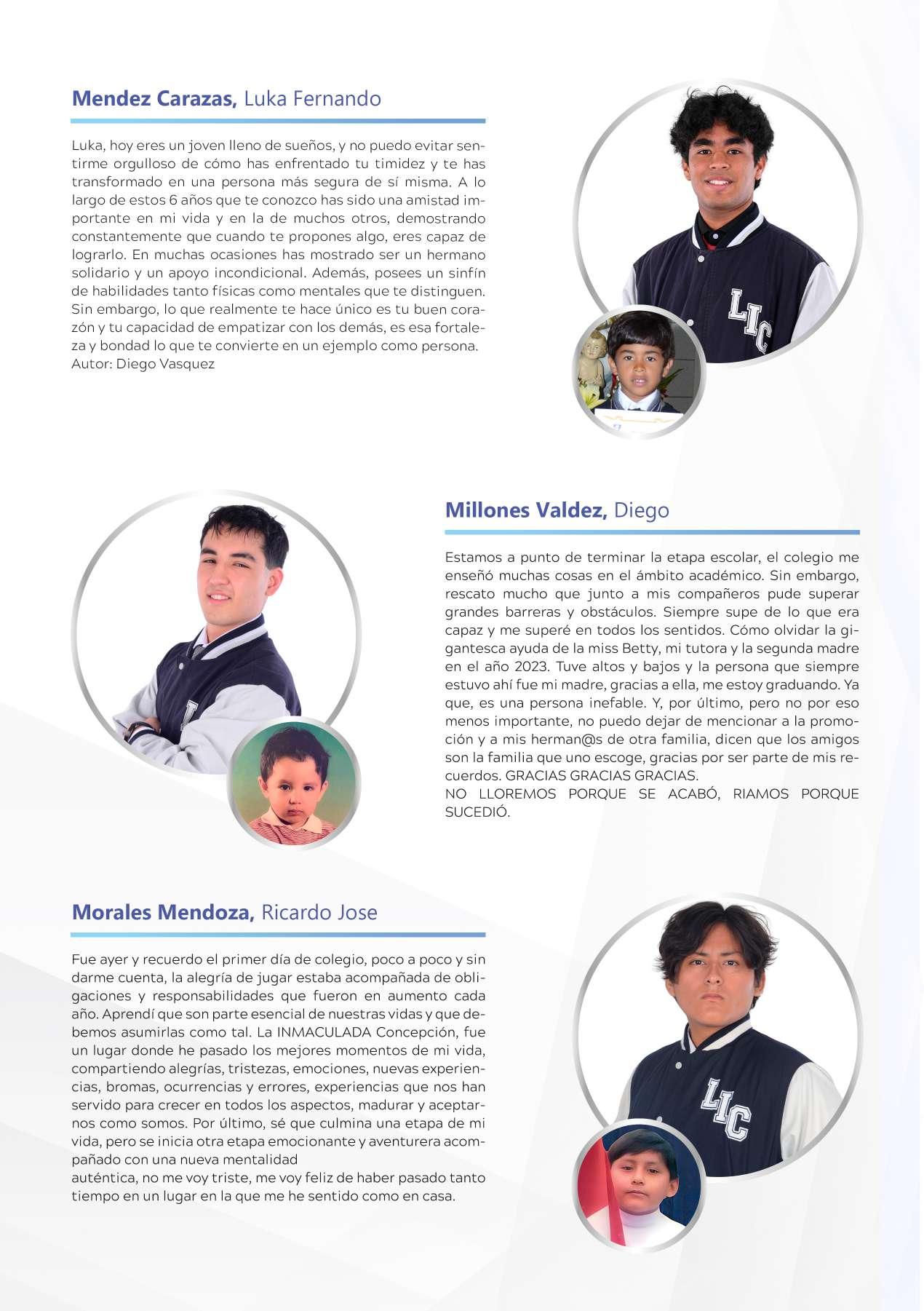 Mendez Carazas, Luka Fernando

Luka, hoy eres un joven lleno de sueños, y no puedo evitar sentirme orgulloso de cómo has enfrentado tu timidez y te has transformado en una persona más segura de sí misma. A lo largo de estos 6 años que te conozco has sido una amistad importante en mi vida y en la de muchos otros, demostrando constantemente que cuando te propones algo, eres capaz de lograrlo. En muchas ocasiones has mostrado ser un hermano solidario y un apoyo incondicional. Además, posees un sinfín de habilidades tanto físicas como mentales que te distinguen. Sin embargo, lo que realmente te hace único es tu buen corazón y tu capacidad de empatizar con los demás, es esa fortaleza y bondad lo que te convierte en un ejemplo como persona.
Autor: Diego Vasquez

LIC

Millones Valdez, Diego

Estamos a punto de terminar la etapa escolar, el colegio me enseñó muchas cosas en el ámbito académico. Sin embargo, rescato mucho que junto a mis compañeros pude superar grandes barreras y obstáculos. Siempre supe de lo que era capaz y me superé en todos los sentidos. Cómo olvidar la gigantesca ayuda de la miss Betty, mi tutora y la segunda madre en el año 2023. Tuve altos y bajos y la persona que siempre estuvo ahí fue mi madre, gracias a ella, me estoy graduando. Ya que, es una persona inefable. Y, por último, pero no por eso menos importante, no puedo dejar de mencionar a la promoción y a mis herman@s de otra familia, dicen que los amigos son la familia que uno escoge, gracias por ser parte de mis recuerdos. GRACIAS GRACIAS GRACIAS.
NO LLOREMOS PORQUE SE ACABÓ, RIAMOS PORQUE SUCEDIÓ.

Morales Mendoza, Ricardo Jose

Fue ayer y recuerdo el primer día de colegio, poco a poco y sin darme cuenta, la alegría de jugar estaba acompañada de obligaciones y responsabilidades que fueron en aumento cada año. Aprendí que son parte esencial de nuestras vidas y que debemos asumirlas como tal. La INMACULADA Concepción, fue un lugar donde he pasado los mejores momentos de mi vida, compartiendo alegrías, tristezas, emociones, nuevas experiencias, bromas, ocurrencias y errores, experiencias que nos han servido para crecer en todos los aspectos, madurar y aceptarnos como somos. Por último, sé que culmina una etapa de mi vida, pero se inicia otra etapa emocionante y aventurera acompañado con una nueva mentalidad
auténtica, no me voy triste, me voy feliz de haber pasado tanto tiempo en un lugar en la que me he sentido como en casa.

LIC